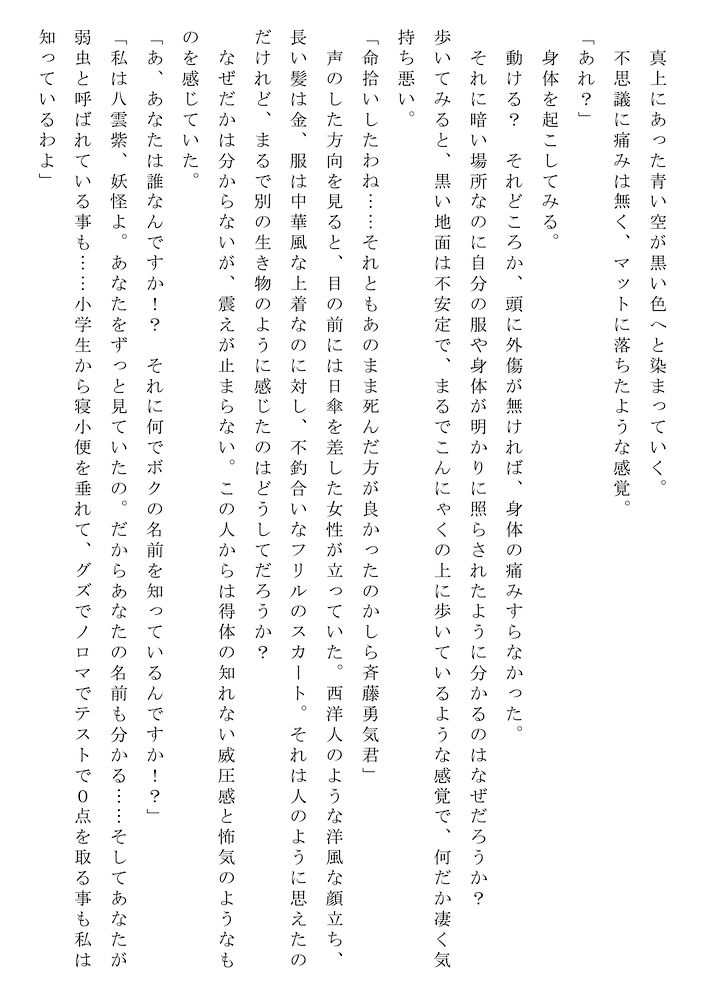 真上にあった青い空が黒い色へと染まっていく。
不思議に痛みは無く、マットに落ちたような感覚。
「あれ？」
身体を起こしてみる。
動ける？　それどころか、頭に外傷が無ければ、身体の痛みすらなかった。
それに暗い場所なのに自分の服や身体が明かりに照らされたように分かるのはなぜだろうか？
歩いてみると、黒い地面は不安定で、まるでこんにゃくの上に歩いているような感覚で、何だか凄く気持ち悪い。
「命拾いしたわね……それともあのまま死んだ方が良かったのかしら斉藤勇気君」
声のした方向を見ると、目の前には日傘を差した女性が立っていた。西洋人のような洋風な顔立ち、長い髪は金、服は中華風な上着なのに対し、不釣合いなフリルのスカート。それは人のように思えたのだけれど、まるで別の生き物のように感じたのはどうしてだろうか？
なぜだかは分からないが、震えが止まらない。この人からは得体の知れない威圧感と怖気のようなものを感じていた。
「あ、あなたは誰なんですか！？　それに何でボクの名前を知っているんですか！？」
「私は八雲紫、妖怪よ。あなたをずっと見ていたの。だからあなたの名前も分かる……そしてあなたが弱虫と呼ばれている事も……小学生から寝小便を垂れて、グズでノロマでテストで0点を取る事も私は知っているわよ」